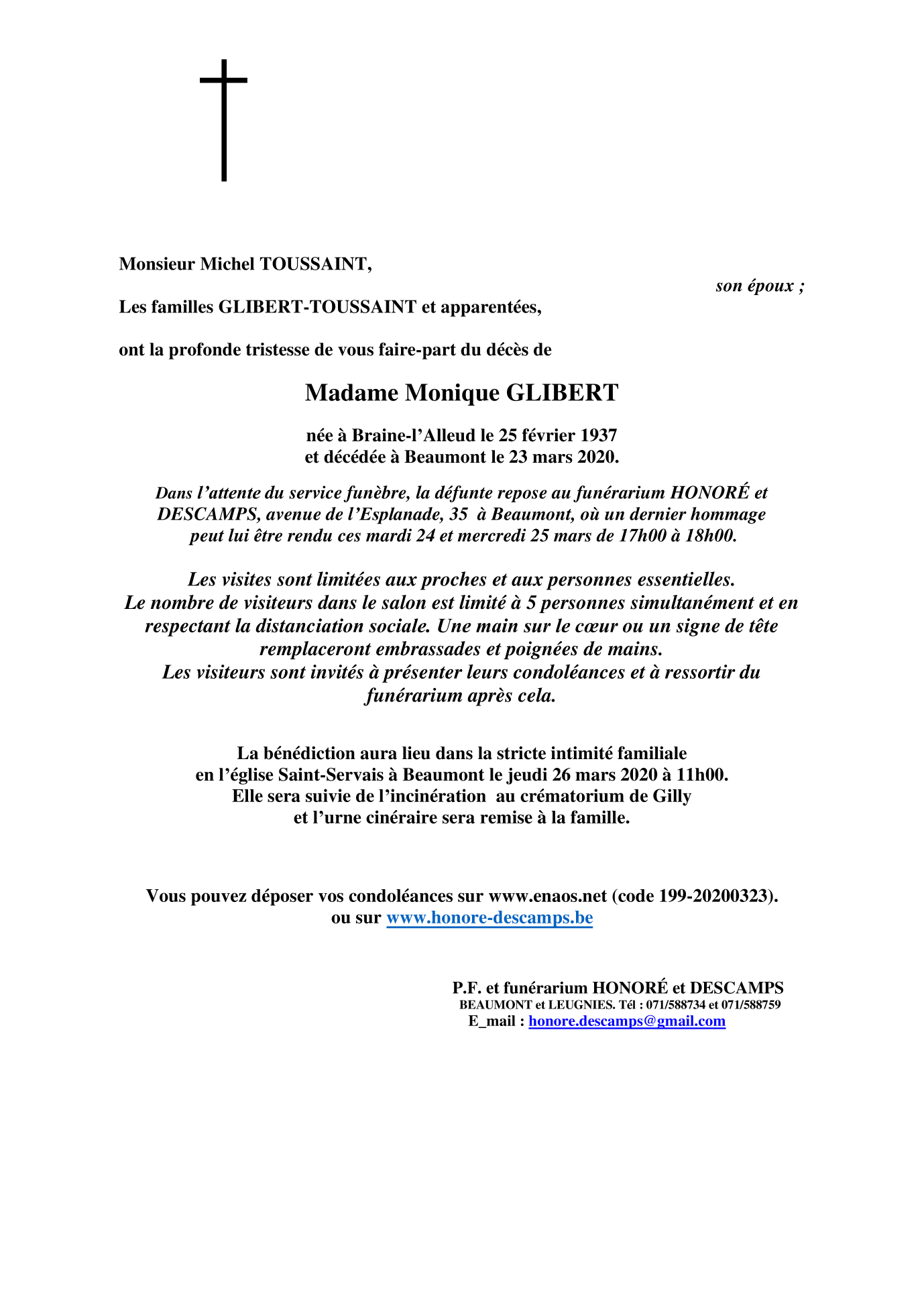 Monsieur Michel TOUSSAINT,

son époux ;

Les familles GLIBERT-TOUSSAINT et apparentées,

ont la profonde tristesse de vous faire-part du décès de

Madame Monique GLIBERT

née à Braine-l'Alleud le 25 février 1937
et décédée à Beaumont le 23 mars 2020.

Dans l'attente du service funèbre, la défunte repose au funérarium HONORÉ et DESCAMPS, avenue de l'Esplanade, 35 à Beaumont, où un dernier hommage peut lui être rendu ces mardi 24 et mercredi 25 mars de 17h00 à 18h00.

Les visites sont limitées aux proches et aux personnes essentielles.
Le nombre de visiteurs dans le salon est limité à 5 personnes simultanément et en respectant la distanciation sociale. Une main sur le cœur ou un signe de tête remplaceront embrassades et poignées de mains.
Les visiteurs sont invités à présenter leurs condoléances et à ressortir du funérarium après cela.

La bénédiction aura lieu dans la stricte intimité familiale
en l'église Saint-Servais à Beaumont le jeudi 26 mars 2020 à 11h00.
Elle sera suivie de l'incinération au crématorium de Gilly
et l'urne cinéraire sera remise à la famille.

Vous pouvez déposer vos condoléances sur www.enaos.net (code 199-20200323).
ou sur www.honore-descamps.be

P.F. et funérarium HONORÉ et DESCAMPS
BEAUMONT et LEUGNIES. Tél : 071/588734 et 071/588759
E_mail : honore.descamps@gmail.com